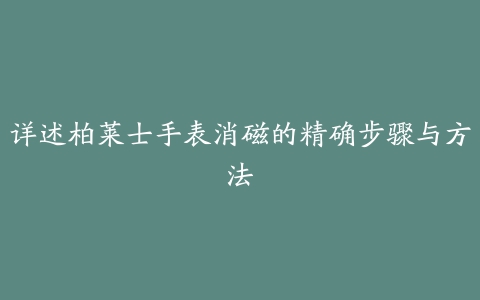 详述柏莱士手表消磁的精确步骤与方法